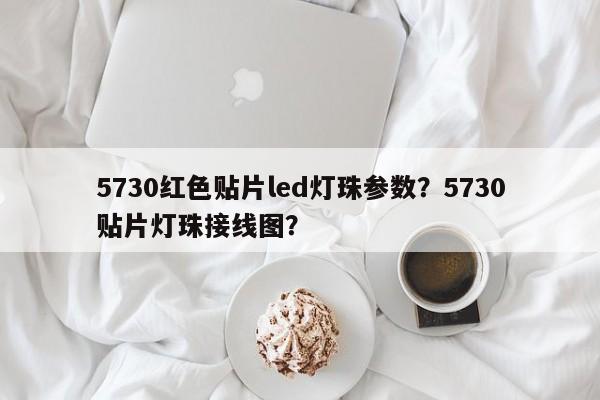 5730红色贴片led灯珠参数？5730贴片灯珠接线图？